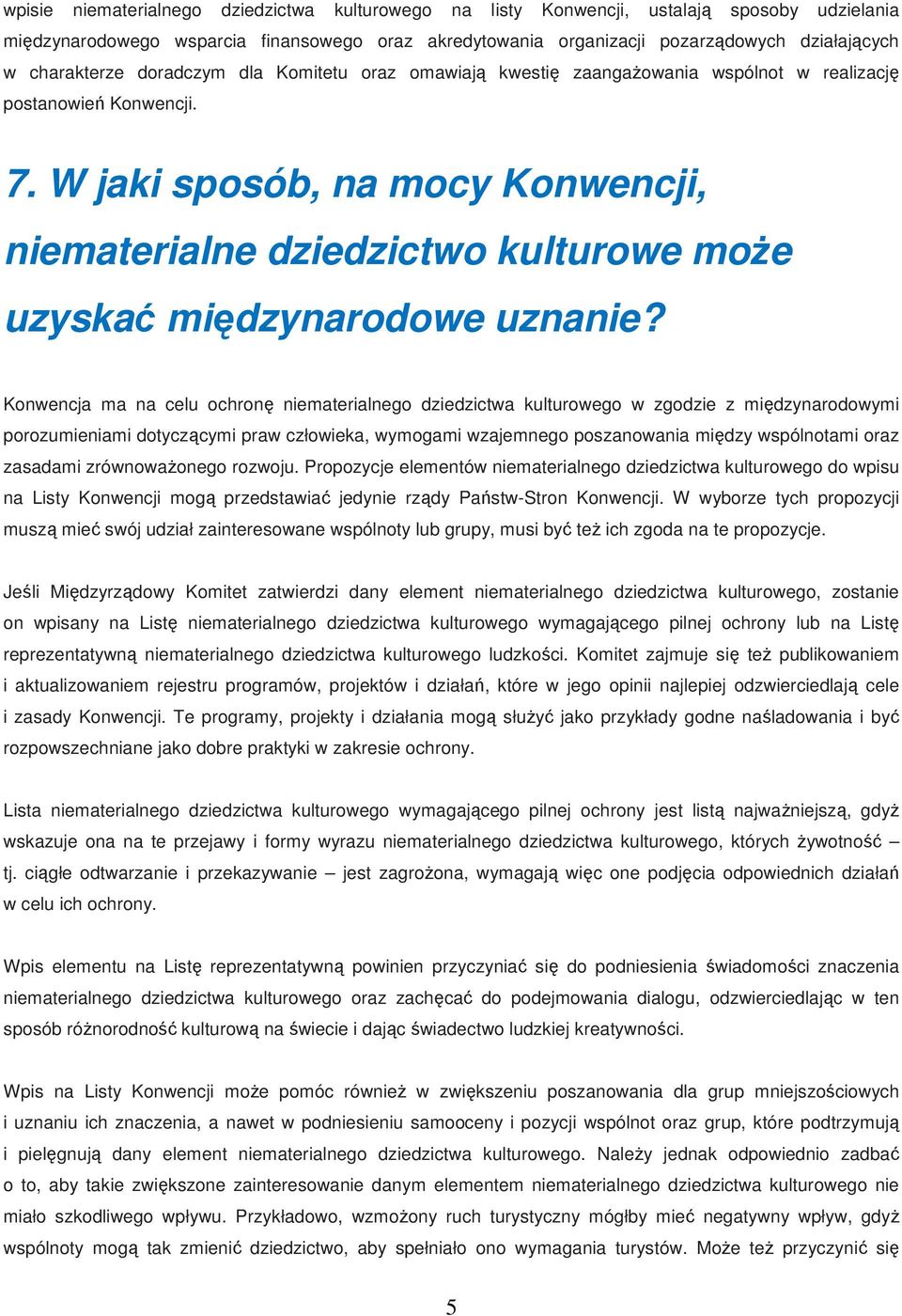 wpisie niematerialnego dziedzictwa kulturowego na listy Konwencji, ustalają sposoby udzielania międzynarodowego wsparcia finansowego oraz akredytowania organizacji pozarządowych działających w charakterze doradczym dla Komitetu oraz omawiają kwestię zaangażowania wspólnot w realizację postanowień Konwencji.

7. W jaki sposób, na mocy Konwencji, niematerialne dziedzictwo kulturowe może uzyskać międzynarodowe uznanie?

Konwencja ma na celu ochronę niematerialnego dziedzictwa kulturowego w zgodzie z międzynarodowymi porozumieniami dotyczącymi praw człowieka, wymogami wzajemnego poszanowania między wspólnotami oraz zasadami zrównoważonego rozwoju. Propozycje elementów niematerialnego dziedzictwa kulturowego do wpisu na Listy Konwencji mogą przedstawiać jedynie rządy Państw-Stron Konwencji. W wyborze tych propozycji muszą mieć swój udział zainteresowane wspólnoty lub grupy, musi być też ich zgoda na te propozycje.

Jeśli Międzyrządowy Komitet zatwierdzi dany element niematerialnego dziedzictwa kulturowego, zostanie on wpisany na Listę niematerialnego dziedzictwa kulturowego wymagającego pilnej ochrony lub na Listę reprezentatywną niematerialnego dziedzictwa kulturowego ludzkości. Komitet zajmuje się też publikowaniem i aktualizowaniem rejestru programów, projektów i działań, które w jego opinii najlepiej odzwierciedlają cele i zasady Konwencji. Te programy, projekty i działania mogą służyć jako przykłady godne naśladowania i być rozpowszechniane jako dobre praktyki w zakresie ochrony.

Lista niematerialnego dziedzictwa kulturowego wymagającego pilnej ochrony jest listą najważniejszą, gdyż wskazuje ona na te przejawy i formy wyrazu niematerialnego dziedzictwa kulturowego, których żywotność – tj. ciągłe odtwarzanie i przekazywanie – jest zagrożona, wymagają więc one podjęcia odpowiednich działań w celu ich ochrony.

Wpis elementu na Listę reprezentatywną powinien przyczyniać się do podniesienia świadomości znaczenia niematerialnego dziedzictwa kulturowego oraz zachęcać do podejmowania dialogu, odzwierciedlając w ten sposób różnorodność kulturową na świecie i dając świadectwo ludzkiej kreatywności.

Wpis na Listy Konwencji może pomóc również w zwiększeniu poszanowania dla grup mniejszościowych i uznaniu ich znaczenia, a nawet w podniesieniu samooceny i pozycji wspólnot oraz grup, które podtrzymują i pielęgnują dany element niematerialnego dziedzictwa kulturowego. Należy jednak odpowiednio zadbać o to, aby takie zwiększone zainteresowanie danym elementem niematerialnego dziedzictwa kulturowego nie miało szkodliwego wpływu. Przykładowo, wzmożony ruch turystyczny mógłby mieć negatywny wpływ, gdyż wspólnoty mogą tak zmienić dziedzictwo, aby spełniało ono wymagania turystów. Może też przyczynić się

5